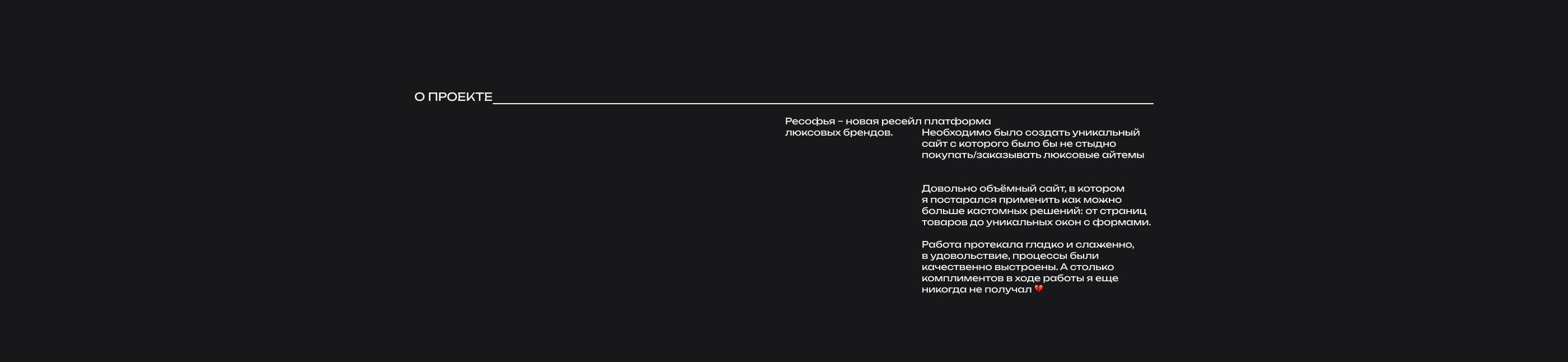 О ПРОЕКТЕ

Ресофья – новая ресейл платформа люксовых брендов.

Необходимо было создать уникальный сайт с которого было бы не стыдно покупать/заказывать люксовые айтемы

Довольно объёмный сайт, в котором я постарался применить как можно больше кастомных решений: от страниц товаров до уникальных окон с формами.

Работа протекала гладко и слаженно, в удовольствие, процессы были качественно выстроены. А столько комплиментов в ходе работы я еще никогда не получал 💔